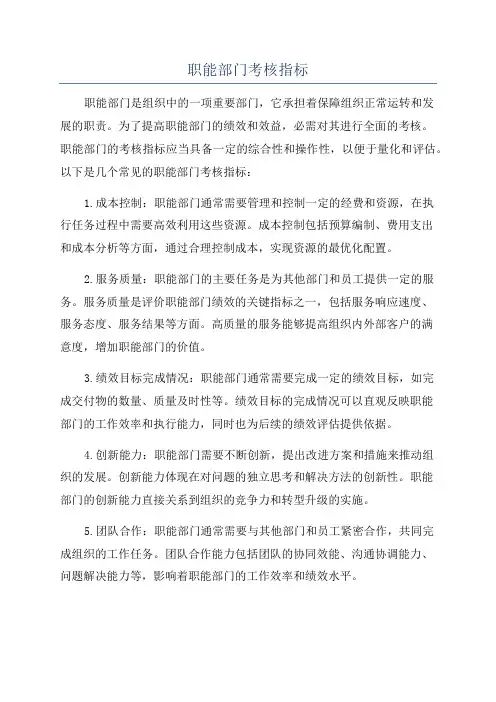 职能部门考核指标

职能部门是组织中的一项重要部门，它承担着保障组织正常运转和发展的职责。为了提高职能部门的绩效和效益，必需对其进行全面的考核。职能部门的考核指标应当具备一定的综合性和操作性，以便于量化和评估。以下是几个常见的职能部门考核指标：

1.成本控制：职能部门通常需要管理和控制一定的经费和资源，在执行任务过程中需要高效利用这些资源。成本控制包括预算编制、费用支出和成本分析等方面，通过合理控制成本，实现资源的最优化配置。

2.服务质量：职能部门的主要任务是为其他部门和员工提供一定的服务。服务质量是评价职能部门绩效的关键指标之一，包括服务响应速度、服务态度、服务结果等方面。高质量的服务能够提高组织内外部客户的满意度，增加职能部门的价值。

3.绩效目标完成情况：职能部门通常需要完成一定的绩效目标，如完成交付物的数量、质量及时性等。绩效目标的完成情况可以直观反映职能部门的工作效率和执行能力，同时也为后续的绩效评估提供依据。

4.创新能力：职能部门需要不断创新，提出改进方案和措施来推动组织的发展。创新能力体现在对问题的独立思考和解决方法的创新性。职能部门的创新能力直接关系到组织的竞争力和转型升级的实施。

5.团队合作：职能部门通常需要与其他部门和员工紧密合作，共同完成组织的工作任务。团队合作能力包括团队的协同效能、沟通协调能力、问题解决能力等，影响着职能部门的工作效率和绩效水平。